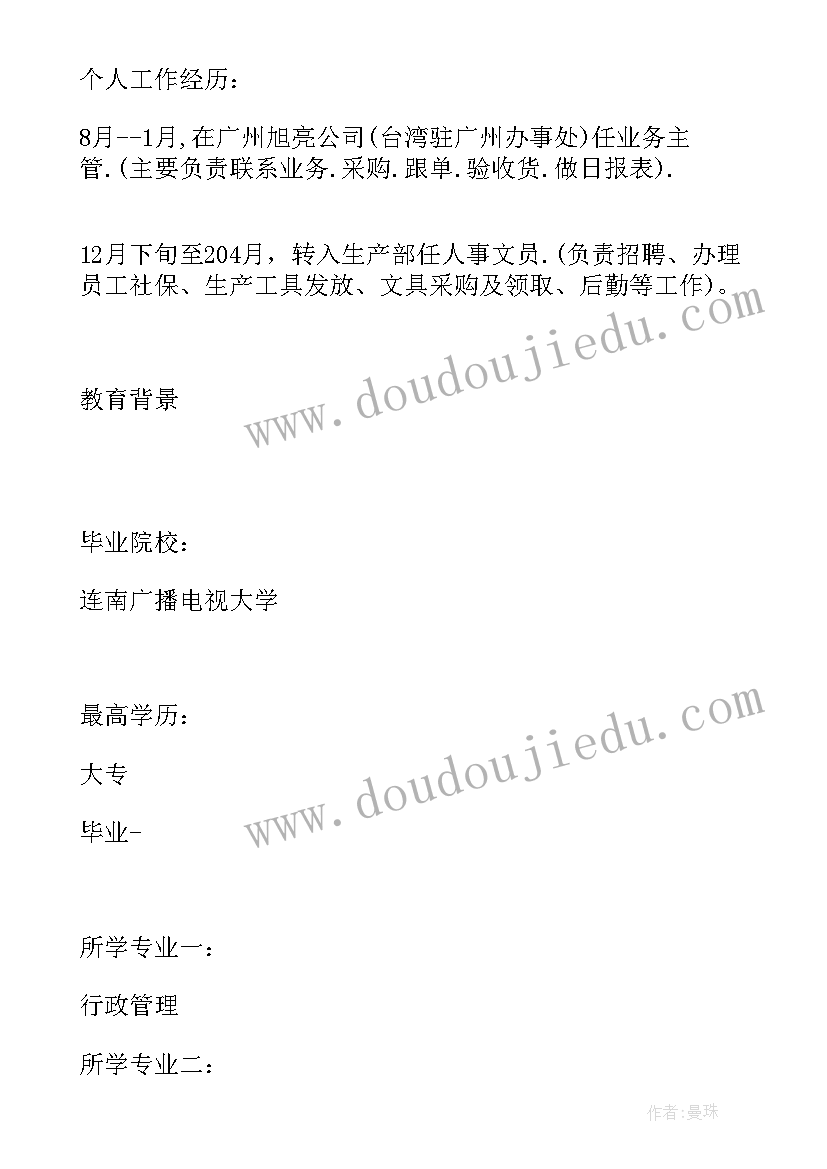 个人工作经历：

8月--1月,在广州旭亮公司(台湾驻广州办事处)任业务主管.(主要负责联系业务.采购.跟单.验收货.做日报表).

12月下旬至204月，转入生产部任人事文员.(负责招聘、办理员工社保、生产工具发放、文具采购及领取、后勤等工作)。

www.doudoujiedu.com

教育背景

毕业院校：

连南广播电视大学

最高学历：

www.doudoujiedu.com

大专

毕业-

所学专业一：

行政管理

所学专业二：

作者:曼珠